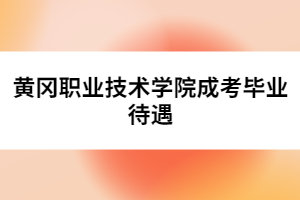 黄冈职业技术学院成考毕业待遇